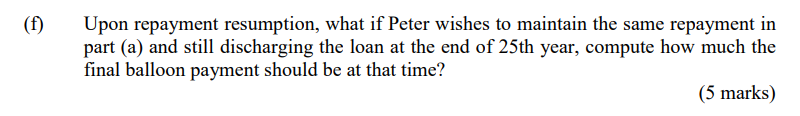 (f) Upon repayment resumption, what if Peter wishes to maintain the same repayment in part (a) and still discharging the loan at the end of 25th year, compute how much the final balloon payment should be at that time?

(5 marks)